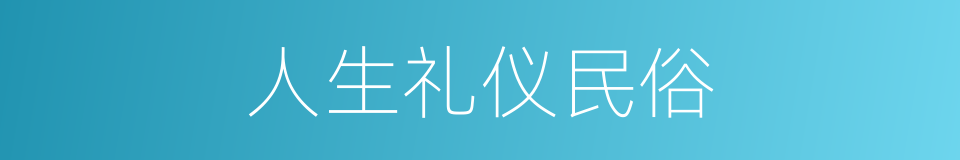 人生礼仪民俗